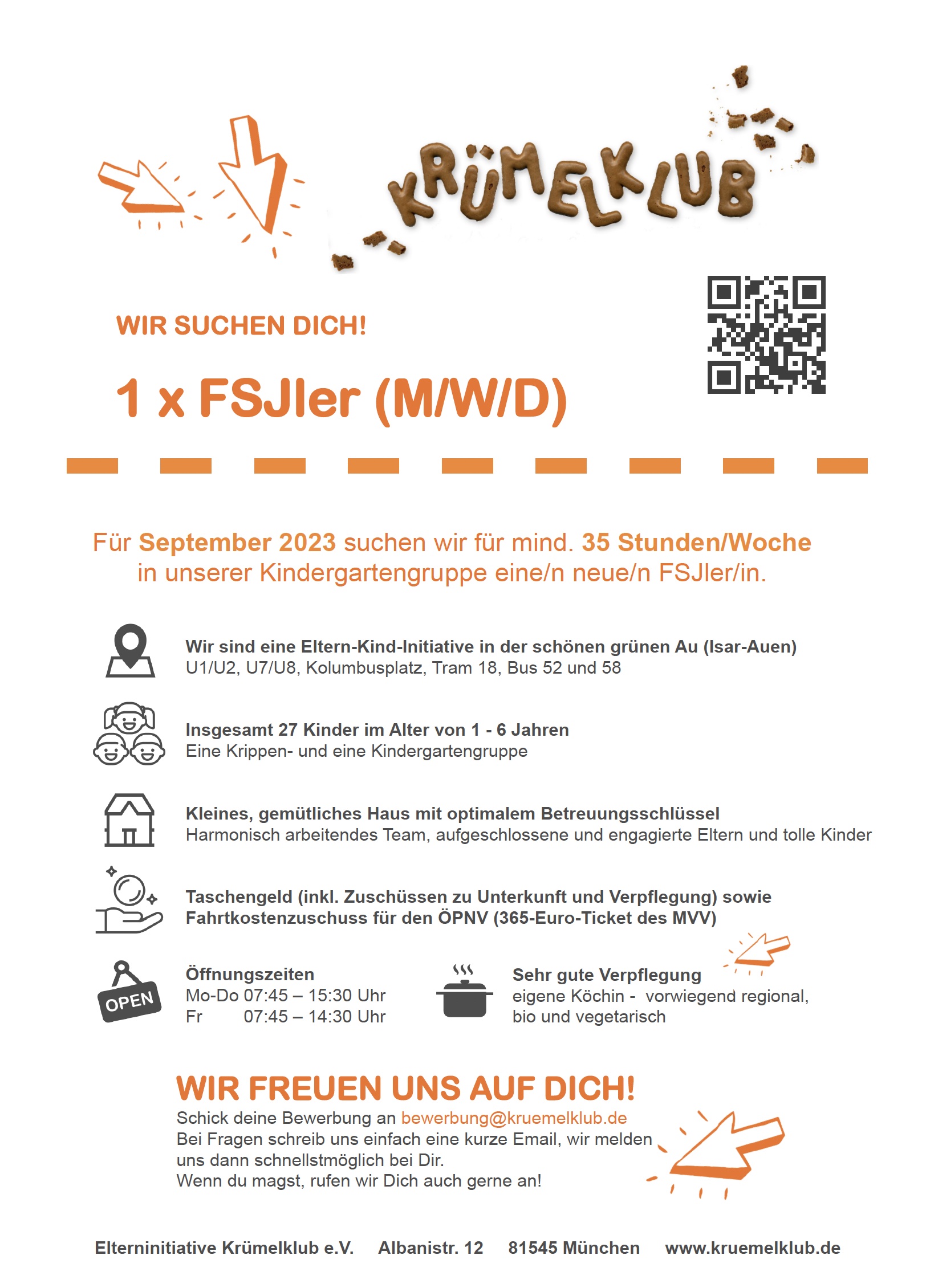 KRÜMELKLUB

WIR SUCHEN DICH!

1 x FSJler (M/W/D)

Für September 2023 suchen wir für mind. 35 Stunden/Woche in unserer Kindergartengruppe eine/n neue/n FSJler/in.

Wir sind eine Eltern-Kind-Initiative in der schönen grünen Au (Isar-Auen)
U1/U2, U7/U8, Kolumbusplatz, Tram 18, Bus 52 und 58

Insgesamt 27 Kinder im Alter von 1 - 6 Jahren
Eine Krippen- und eine Kindergartengruppe

Kleines, gemütliches Haus mit optimalem Betreuungsschlüssel
Harmonisch arbeitendes Team, aufgeschlossene und engagierte Eltern und tolle Kinder

Taschengeld (inkl. Zuschüssen zu Unterkunft und Verpflegung) sowie Fahrtkostenzuschuss für den ÖPNV (365-Euro-Ticket des MVV)

OPEN

Öffnungszeiten
Mo-Do 07:45 – 15:30 Uhr
Fr 07:45 – 14:30 Uhr

Sehr gute Verpflegung
eigene Köchin - vorwiegend regional, bio und vegetarisch

WIR FREUEN UNS AUF DICH!
Schick deine Bewerbung an bewerbung@kruemelklub.de
Bei Fragen schreib uns einfach eine kurze Email, wir melden uns dann schnellstmöglich bei Dir.
Wenn du magst, rufen wir Dich auch gerne an!

Elterninitiative Krümelklub e.V. Albanistr. 12 81545 München www.kruemelklub.de